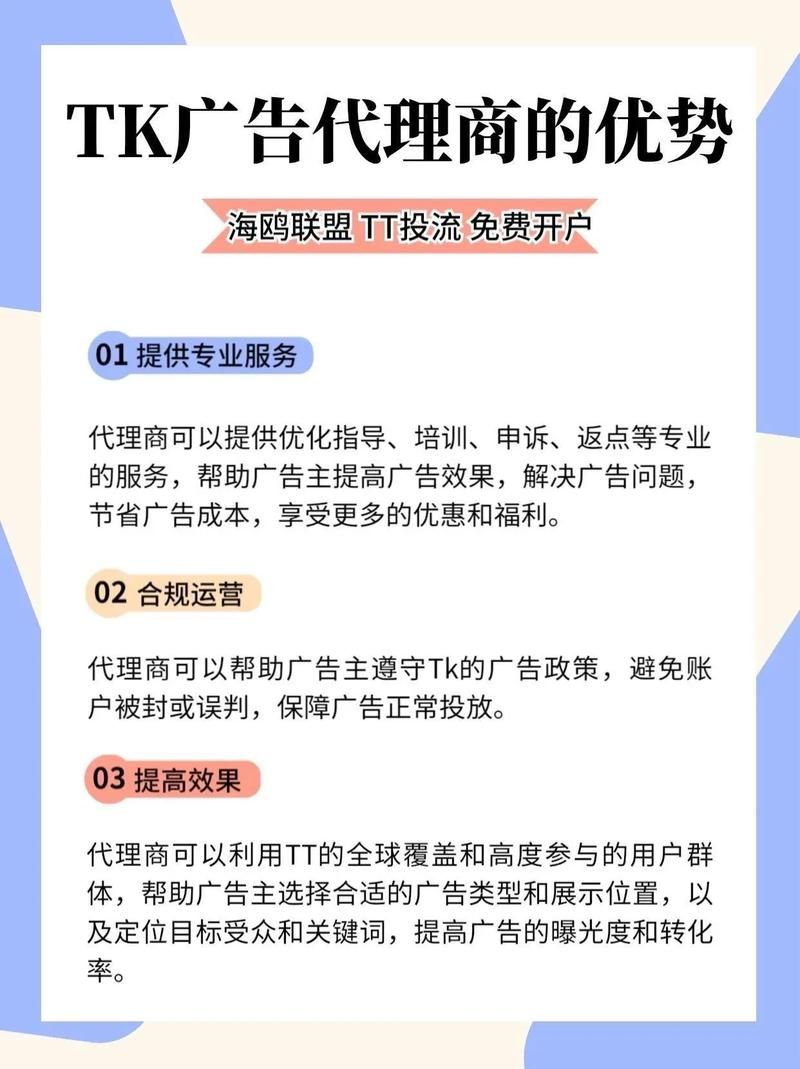 TK广告代理商的优势

海鸥联盟 TT投流 免费开户

01 提供专业服务

代理商可以提供优化指导、培训、申诉、返点等专业的服务，帮助广告主提高广告效果，解决广告问题，节省广告成本，享受更多的优惠和福利。

02 合规运营

代理商可以帮助广告主遵守Tk的广告政策，避免账户被封或误判，保障广告正常投放。

03 提高效果

代理商可以利用TT的全球覆盖和高度参与的用户群体，帮助广告主选择合适的广告类型和展示位置，以及定位目标受众和关键词，提高广告的曝光度和转化率。